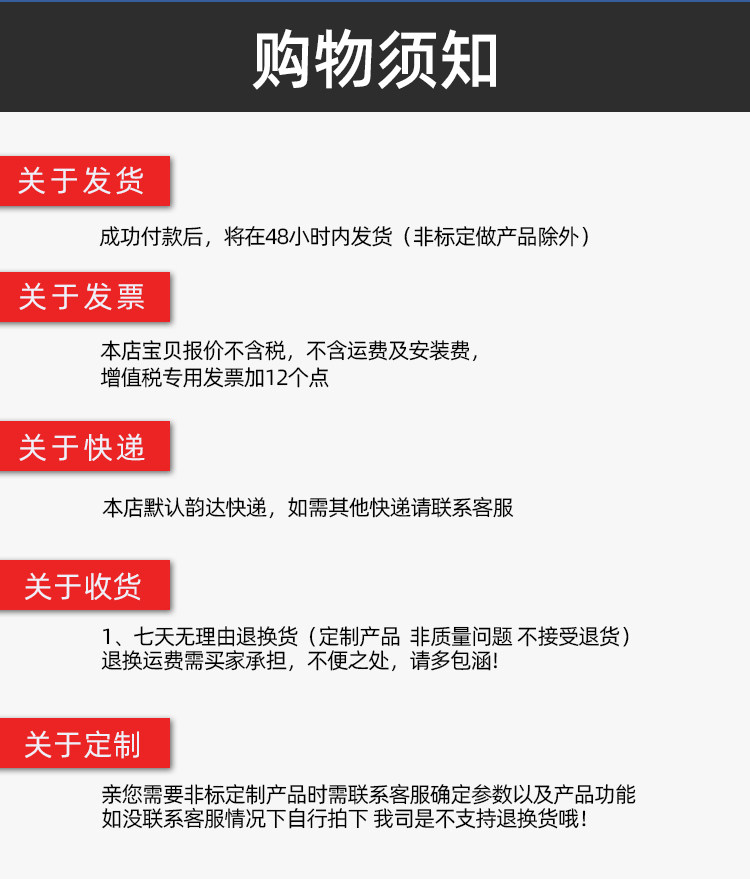 购物须知

关于发货

成功付款后，将在48小时内发货（非标定做产品除外）

关于发票

本店宝贝报价不含税，不含运费及安装费，
增值税专用发票加12个点

关于快递

本店默认韵达快递，如需其他快递请联系客服

关于收货

1、七天无理由退换货（定制产品 非质量问题 不接受退货）
退换运费需买家承担，不便之处，请多包涵!

关于定制

亲您需要非标定制产品时需联系客服确定参数以及产品功能
如没联系客服情况下自行拍下 我司是不支持退换货哦!